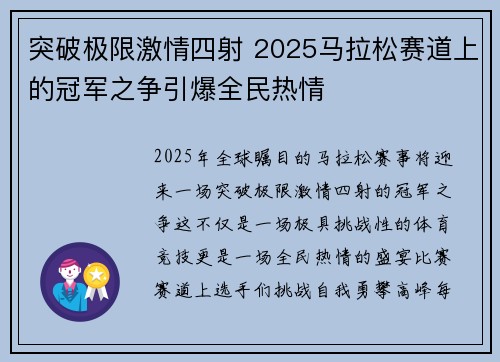 突破极限激情四射 2025马拉松赛道上的冠军之争引爆全民热情

2025年全球瞩目的马拉松赛事将迎来一场突破极限激情四射的冠军之争这不仅是一场极具挑战性的体育竞技更是一场全民热情的盛宴比赛赛道上选手们挑战自我勇攀高峰每